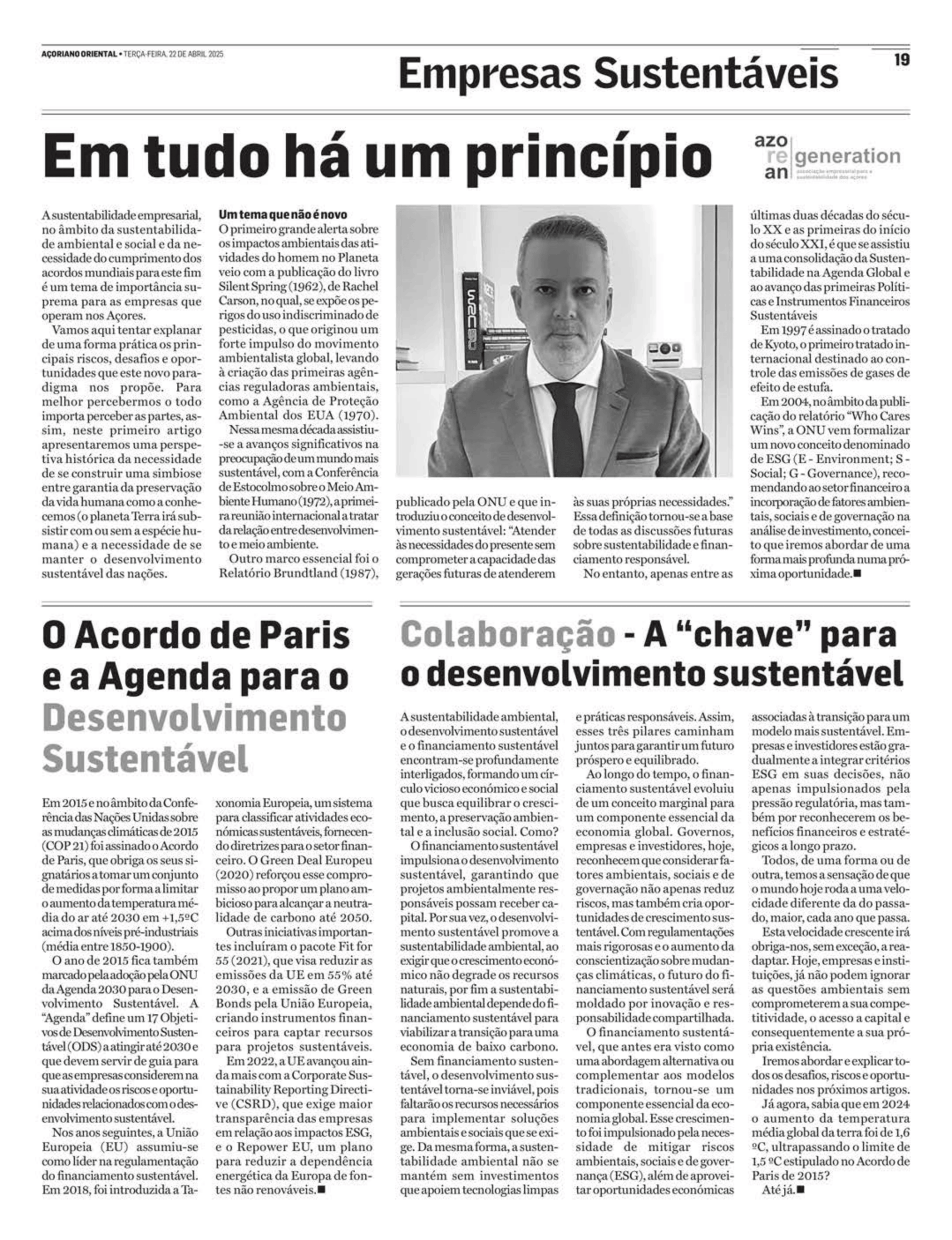 AÇORIANO ORIENTAL • TERÇA-FEIRA, 22 DE ABRIL 2025

Empresas Sustentáveis

19

Em tudo há um princípio

azo re an generation
associação empresarial para a sustentabilidade dos açores

A sustentabilidade empresarial, no âmbito da sustentabilidade ambiental e social e da necessidade do cumprimento dos acordos mundiais para este fim é um tema de importância suprema para as empresas que operam nos Açores.

Vamos aqui tentar explanar de uma forma prática os principais riscos, desafios e oportunidades que este novo paradigma nos propõe. Para melhor percebermos o todo importa perceber as partes, assim, neste primeiro artigo apresentaremos uma perspetiva histórica da necessidade de se construir uma simbiose entre garantia da preservação da vida humana como a conhecemos (o planeta Terra irá subsistir com ou sem a espécie humana) e a necessidade de se manter o desenvolvimento sustentável das nações.

Um tema que não é novo
O primeiro grande alerta sobre os impactos ambientais das atividades do homem no Planeta veio com a publicação do livro Silent Spring (1962), de Rachel Carson, no qual, se expõe os perigos do uso indiscriminado de pesticidas, o que originou um forte impulso do movimento ambientalista global, levando à criação das primeiras agências reguladoras ambientais, como a Agência de Proteção Ambiental dos EUA (1970).

Nessa mesma década assistiu-se a avanços significativos na preocupação de um mundo mais sustentável, com a Conferência de Estocolmo sobre o Meio Ambiente Humano (1972), a primeira reunião internacional a tratar da relação entre desenvolvimento e meio ambiente.

Outro marco essencial foi o Relatório Brundtland (1987), publicado pela ONU e que introduziu o conceito de desenvolvimento sustentável: "Atender às necessidades do presente sem comprometer a capacidade das gerações futuras de atenderem às suas próprias necessidades." Essa definição tornou-se a base de todas as discussões futuras sobre sustentabilidade e financiamento responsável.

No entanto, apenas entre as últimas duas décadas do século XX e as primeiras do início do século XXI, é que se assistiu a uma consolidação da Sustentabilidade na Agenda Global e ao avanço das primeiras Políticas e Instrumentos Financeiros Sustentáveis

Em 1997 é assinado o tratado de Kyoto, o primeiro tratado internacional destinado ao controle das emissões de gases de efeito de estufa.

Em 2004, no âmbito da publicação do relatório "Who Cares Wins", a ONU vem formalizar um novo conceito denominado de ESG (E - Environment; S - Social; G - Governance), recomendando ao setor financeiro a incorporação de fatores ambientais, sociais e de governação na análise de investimento, conceito que iremos abordar de uma forma mais profunda numa próxima oportunidade.■

O Acordo de Paris e a Agenda para o Desenvolvimento Sustentável

Em 2015 e no âmbito da Conferência das Nações Unidas sobre as mudanças climáticas de 2015 (COP 21) foi assinado o Acordo de Paris, que obriga os seus signatários a tomar um conjunto de medidas por forma a limitar o aumento da temperatura média do ar até 2030 em +1,5ºC acima dos níveis pré-industriais (média entre 1850-1900).

O ano de 2015 fica também marcado pela adoção pela ONU da Agenda 2030 para o Desenvolvimento Sustentável. A "Agenda" define um 17 Objetivos de Desenvolvimento Sustentável (ODS) a atingir até 2030 e que devem servir de guia para que as empresas considerem na sua atividade os riscos e oportunidades relacionados com o desenvolvimento sustentável.

Nos anos seguintes, a União Europeia (EU) assumiu-se como líder na regulamentação do financiamento sustentável. Em 2018, foi introduzida a Taxonomia Europeia, um sistema para classificar atividades económicas sustentáveis, fornecendo diretrizes para o setor financeiro. O Green Deal Europeu (2020) reforçou esse compromisso ao propor um plano ambicioso para alcançar a neutralidade de carbono até 2050.

Outras iniciativas importantes incluíram o pacote Fit for 55 (2021), que visa reduzir as emissões da UE em 55% até 2030, e a emissão de Green Bonds pela União Europeia, criando instrumentos financeiros para captar recursos para projetos sustentáveis.

Em 2022, a UE avançou ainda mais com a Corporate Sustainability Reporting Directive (CSRD), que exige maior transparência das empresas em relação aos impactos ESG, e o Repower EU, um plano para reduzir a dependência energética da Europa de fontes não renováveis.■

Colaboração - A "chave" para o desenvolvimento sustentável

A sustentabilidade ambiental, o desenvolvimento sustentável e o financiamento sustentável encontram-se profundamente interligados, formando um círculo vicioso económico e social que busca equilibrar o crescimento, a preservação ambiental e a inclusão social. Como?

O financiamento sustentável impulsiona o desenvolvimento sustentável, garantindo que projetos ambientalmente responsáveis possam receber capital. Por sua vez, o desenvolvimento sustentável promove a sustentabilidade ambiental, ao exigir que o crescimento económico não degrade os recursos naturais, por fim a sustentabilidade ambiental depende do financiamento sustentável para viabilizar a transição para uma economia de baixo carbono.

Sem financiamento sustentável, o desenvolvimento sustentável torna-se inviável, pois faltarão os recursos necessários para implementar soluções ambientais e sociais que se exige. Da mesma forma, a sustentabilidade ambiental não se mantém sem investimentos que apoiem tecnologias limpas e práticas responsáveis. Assim, esses três pilares caminham juntos para garantir um futuro próspero e equilibrado.

Ao longo do tempo, o financiamento sustentável evoluiu de um conceito marginal para um componente essencial da economia global. Governos, empresas e investidores, hoje, reconhecem que considerar fatores ambientais, sociais e de governação não apenas reduz riscos, mas também cria oportunidades de crescimento sustentável. Com regulamentações mais rigorosas e o aumento da conscientização sobre mudanças climáticas, o futuro do financiamento sustentável será moldado por inovação e responsabilidade compartilhada.

O financiamento sustentável, que antes era visto como uma abordagem alternativa ou complementar aos modelos tradicionais, tornou-se um componente essencial da economia global. Esse crescimento foi impulsionado pela necessidade de mitigar riscos ambientais, sociais e de governança (ESG), além de aproveitar oportunidades económicas associadas à transição para um modelo mais sustentável. Empresas e investidores estão gradualmente a integrar critérios ESG em suas decisões, não apenas impulsionados pela pressão regulatória, mas também por reconhecerem os benefícios financeiros e estratégicos a longo prazo.

Todos, de uma forma ou de outra, temos a sensação de que o mundo hoje roda a uma velocidade diferente da do passado, maior, cada ano que passa.

Esta velocidade crescente irá obriga-nos, sem exceção, a readaptar. Hoje, empresas e instituições, já não podem ignorar as questões ambientais sem comprometerem a sua competitividade, o acesso a capital e consequentemente a sua própria existência.

Iremos abordar e explicar todos os desafios, riscos e oportunidades nos próximos artigos.

Já agora, sabia que em 2024 o aumento da temperatura média global da terra foi de 1,6 ºC, ultrapassando o limite de 1,5 ºC estipulado no Acordo de Paris de 2015?

Até já.■